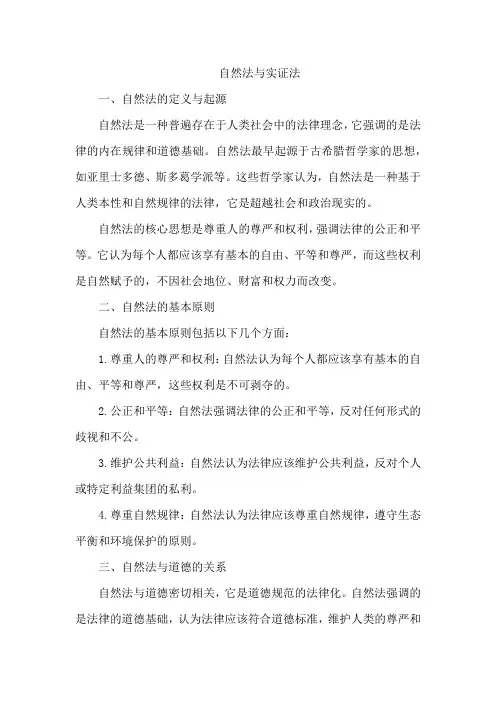 自然法与实证法

一、自然法的定义与起源

自然法是一种普遍存在于人类社会中的法律理念，它强调的是法律的内在规律和道德基础。自然法最早起源于古希腊哲学家的思想，如亚里士多德、斯多葛学派等。这些哲学家认为，自然法是一种基于人类本性和自然规律的法律，它是超越社会和政治现实的。

自然法的核心思想是尊重人的尊严和权利，强调法律的公正和平等。它认为每个人都应该享有基本的自由、平等和尊严，而这些权利是自然赋予的，不因社会地位、财富和权力而改变。

二、自然法的基本原则

自然法的基本原则包括以下几个方面：

1. 尊重人的尊严和权利：自然法认为每个人都应该享有基本的自由、平等和尊严，这些权利是不可剥夺的。

2. 公正和平等：自然法强调法律的公正和平等，反对任何形式的歧视和不公。

3. 维护公共利益：自然法认为法律应该维护公共利益，反对个人或特定利益集团的私利。

4. 尊重自然规律：自然法认为法律应该尊重自然规律，遵守生态平衡和环境保护的原则。

三、自然法与道德的关系

自然法与道德密切相关，它是道德规范的法律化。自然法强调的是法律的道德基础，认为法律应该符合道德标准，维护人类的尊严和